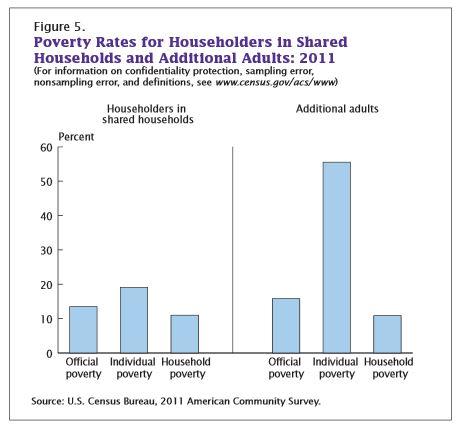 Figure 5.
Poverty Rates for Householders in Shared Households and Additional Adults: 2011
(For information on confidentiality protection, sampling error, nonsampling error, and definitions, see www.census.gov/acs/www)

Householders in shared households

Additional adults

Percent
60
50
40
30
20
10
0

Official poverty
Individual poverty
Household poverty

Official poverty
Individual poverty
Household poverty

Source: U.S. Census Bureau, 2011 American Community Survey.